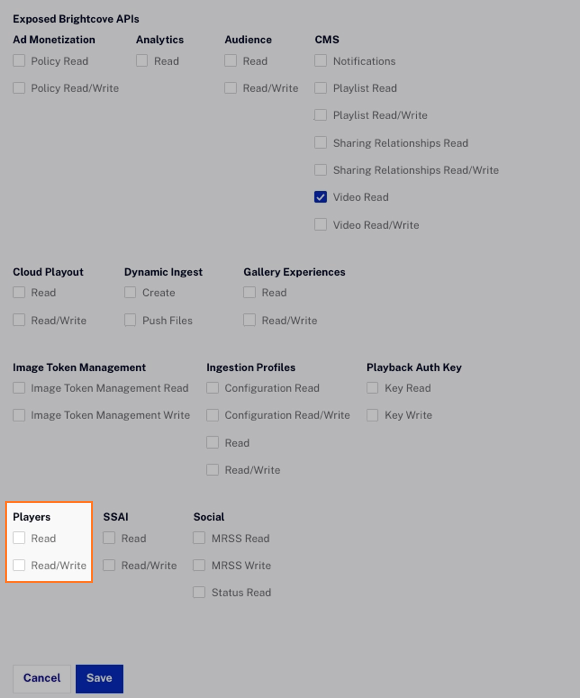 Exposed Brightcove APIs

Ad Monetization
Policy Read
Policy Read/Write

Analytics
Read

Audience
Read
Read/Write

CMS
Notifications
Playlist Read
Playlist Read/Write
Sharing Relationships Read
Sharing Relationships Read/Write
Video Read
Video Read/Write

Cloud Playout
Read
Read/Write

Dynamic Ingest
Create
Push Files

Gallery Experiences
Read
Read/Write

Image Token Management
Image Token Management Read
Image Token Management Write

Ingestion Profiles
Configuration Read
Configuration Read/Write
Read
Read/Write

Playback Auth Key
Key Read
Key Write

Players
Read
Read/Write

SSAI
Read
Read/Write

Social
MRSS Read
MRSS Write
Status Read

Cancel
Save